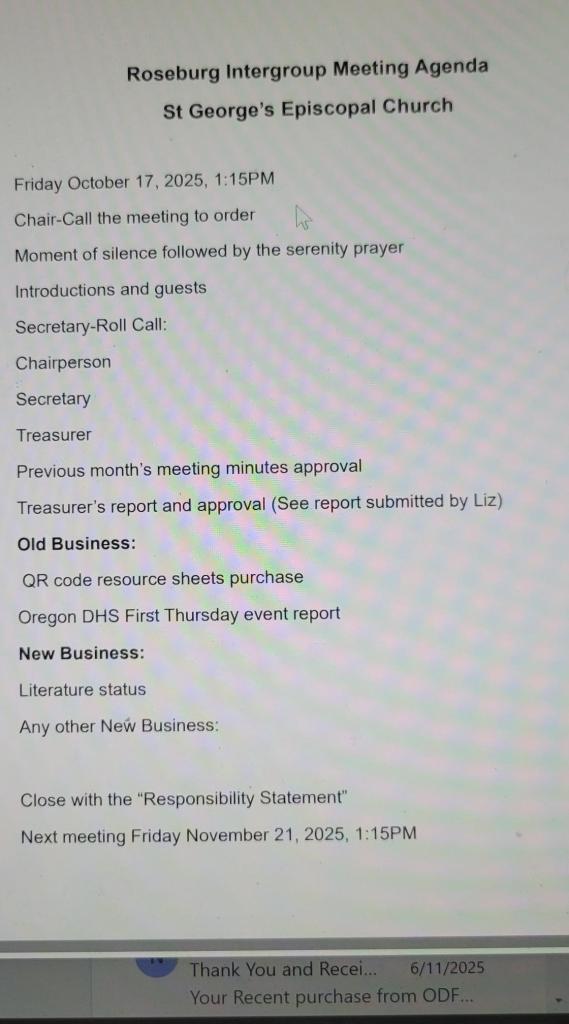 Roseburg Intergroup Meeting Agenda

St George's Episcopal Church

Friday October 17, 2025, 1:15PM

Chair-Call the meeting to order

Moment of silence followed by the serenity prayer

Introductions and guests

Secretary-Roll Call:

Chairperson

Secretary

Treasurer

Previous month's meeting minutes approval

Treasurer's report and approval (See report submitted by Liz)

Old Business:

QR code resource sheets purchase

Oregon DHS First Thursday event report

New Business:

Literature status

Any other New Business:

Close with the "Responsibility Statement"

Next meeting Friday November 21, 2025, 1:15PM

Thank You and Recei... 6/11/2025
Your Recent purchase from ODF...